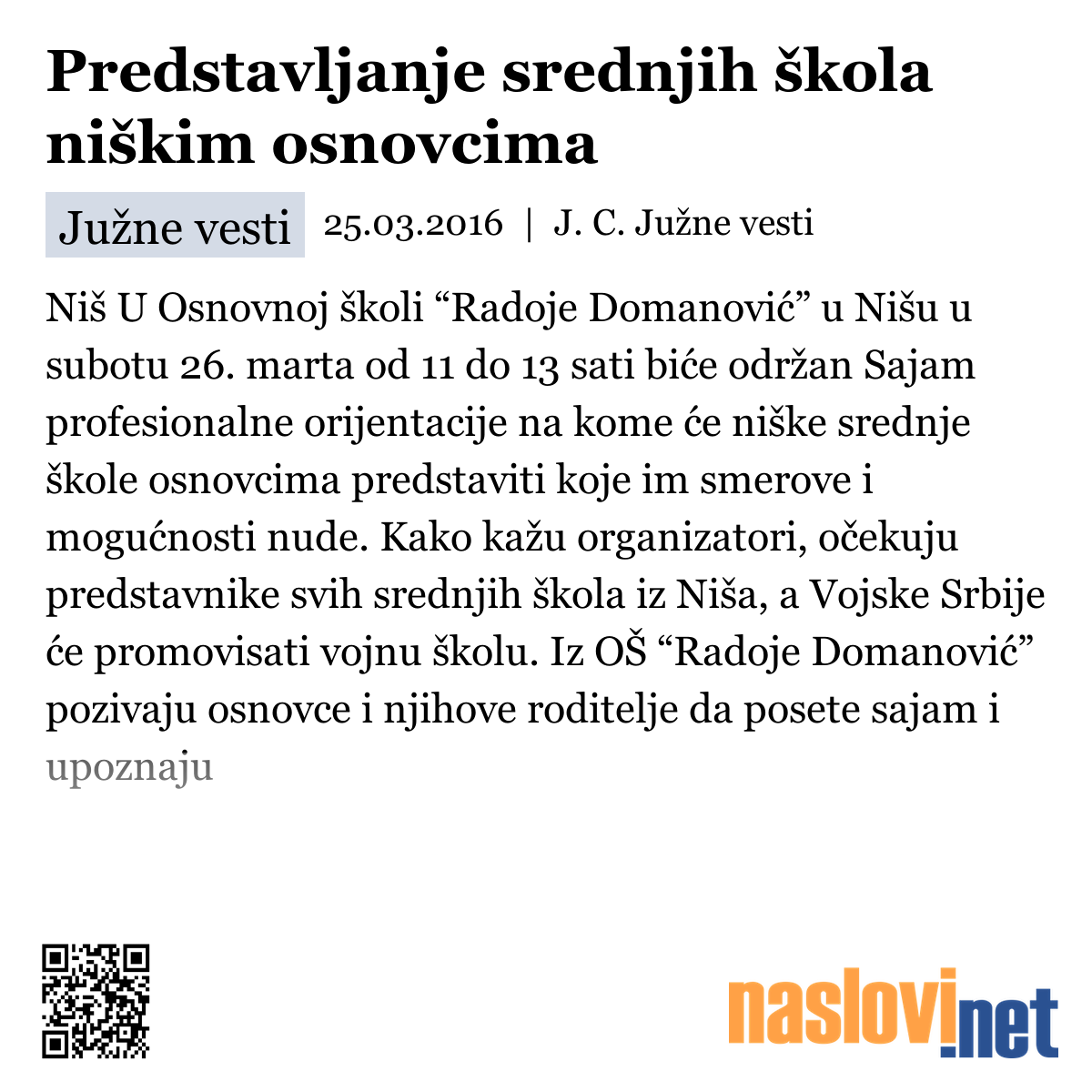 Predstavljanje srednjih škola niškim osnovcima

Južne vesti 25.03.2016 | J. C. Južne vesti

Niš U Osnovnoj školi “Radoje Domanović” u Nišu u subotu 26. marta od 11 do 13 sati biće održan Sajam profesionalne orijentacije na kome će niške srednje škole osnovcima predstaviti koje im smerove i mogućnosti nude. Kako kažu organizatori, očekuju predstavnike svih srednjih škola iz Niša, a Vojske Srbije će promovisati vojnu školu. Iz OŠ “Radoje Domanović” pozivaju osnovce i njihove roditelje da posete sajam i upoznaju

naslovi.net